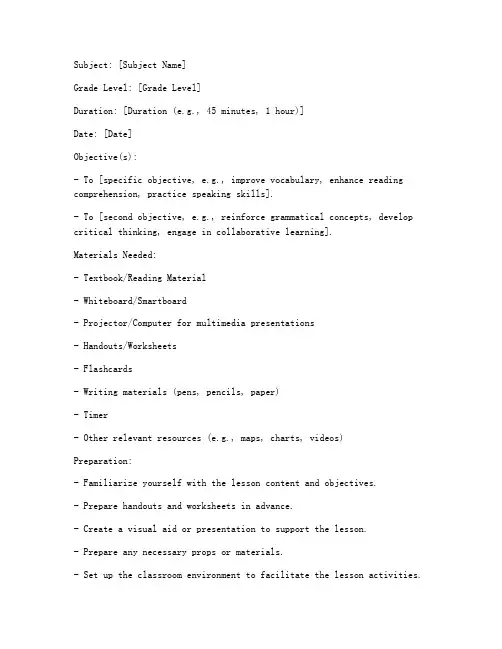 Subject: [Subject Name]

Grade Level: [Grade Level]

Duration: [Duration (e.g., 45 minutes, 1 hour)]

Date: [Date]

Objective(s):

- To [specific objective, e.g., improve vocabulary, enhance reading comprehension, practice speaking skills].

- To [second objective, e.g., reinforce grammatical concepts, develop critical thinking, engage in collaborative learning].

Materials Needed:

- Textbook/Reading Material

- Whiteboard/Smartboard

- Projector/Computer for multimedia presentations

- Handouts/Worksheets

- Flashcards

- Writing materials (pens, pencils, paper)

- Timer

- Other relevant resources (e.g., maps, charts, videos)

Preparation:

- Familiarize yourself with the lesson content and objectives.

- Prepare handouts and worksheets in advance.

- Create a visual aid or presentation to support the lesson.

- Prepare any necessary props or materials.

- Set up the classroom environment to facilitate the lesson activities.